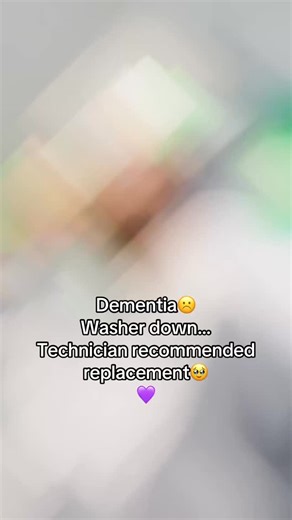 Dementia☹️
Washer down...
Technician recommended replacement🥹
💜